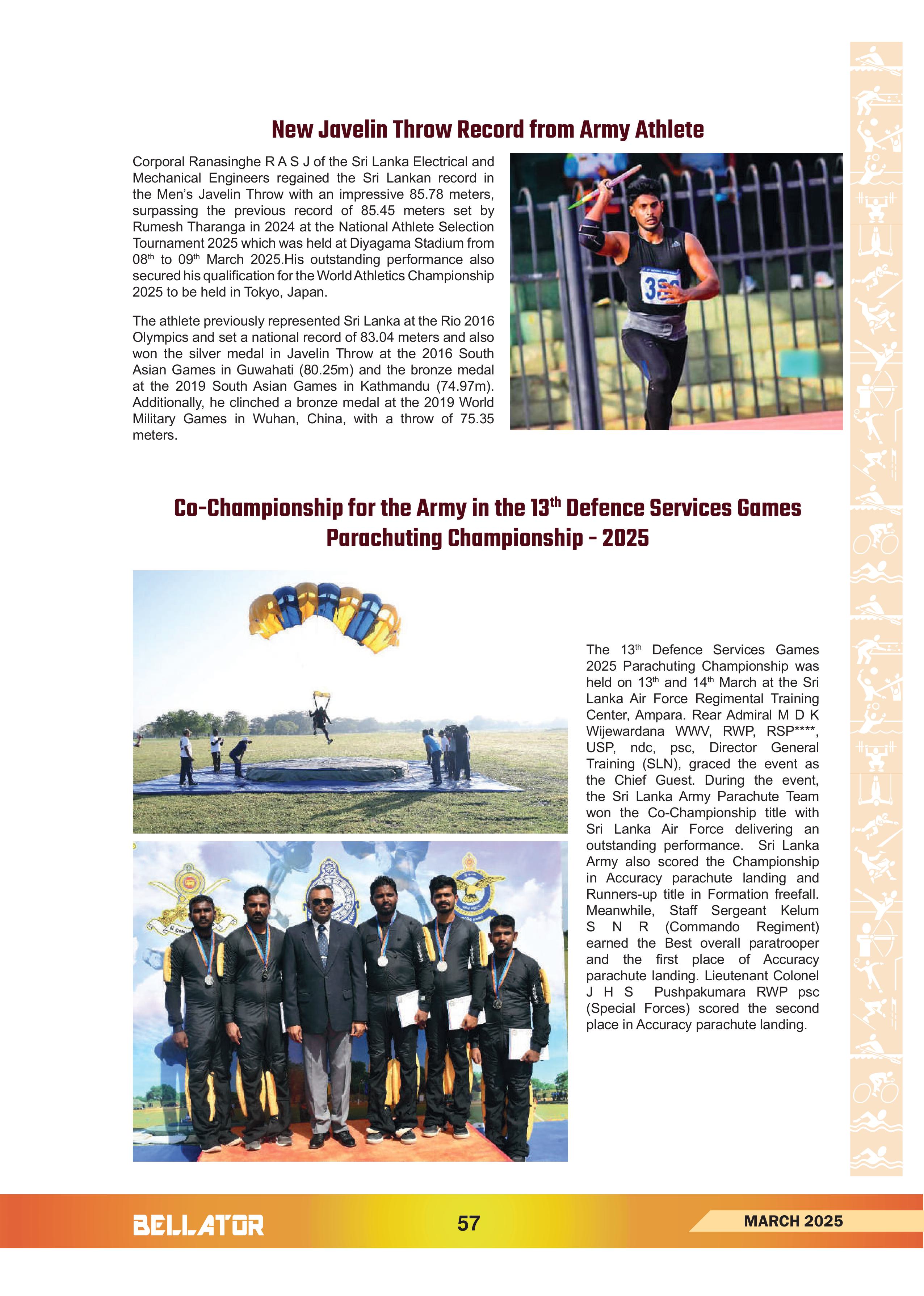 New Javelin Throw Record from Army Athlete

Corporal Ranasinghe R A S J of the Sri Lanka Electrical and Mechanical Engineers regained the Sri Lankan record in the Men's Javelin Throw with an impressive 85.78 meters, surpassing the previous record of 85.45 meters set by Rumesh Tharanga in 2024 at the National Athlete Selection Tournament 2025 which was held at Diyagama Stadium from 08$^{th}$ to 09$^{th}$ March 2025.His outstanding performance also secured his qualification for the World Athletics Championship 2025 to be held in Tokyo, Japan.

The athlete previously represented Sri Lanka at the Rio 2016 Olympics and set a national record of 83.04 meters and also won the silver medal in Javelin Throw at the 2016 South Asian Games in Guwahati (80.25m) and the bronze medal at the 2019 South Asian Games in Kathmandu (74.97m). Additionally, he clinched a bronze medal at the 2019 World Military Games in Wuhan, China, with a throw of 75.35 meters.

Co-Championship for the Army in the 13$^{th}$ Defence Services Games Parachuting Championship - 2025

The 13$^{th}$ Defence Services Games 2025 Parachuting Championship was held on 13$^{th}$ and 14$^{th}$ March at the Sri Lanka Air Force Regimental Training Center, Ampara. Rear Admiral M D K Wijewardana WWV, RWP, RSP****, USP, ndc, psc, Director General Training (SLN), graced the event as the Chief Guest. During the event, the Sri Lanka Army Parachute Team won the Co-Championship title with Sri Lanka Air Force delivering an outstanding performance. Sri Lanka Army also scored the Championship in Accuracy parachute landing and Runners-up title in Formation freefall. Meanwhile, Staff Sergeant Kelum S N R (Commando Regiment) earned the Best overall paratrooper and the first place of Accuracy parachute landing. Lieutenant Colonel J H S Pushpakumara RWP psc (Special Forces) scored the second place in Accuracy parachute landing.

BELLATOR 57 MARCH 2025